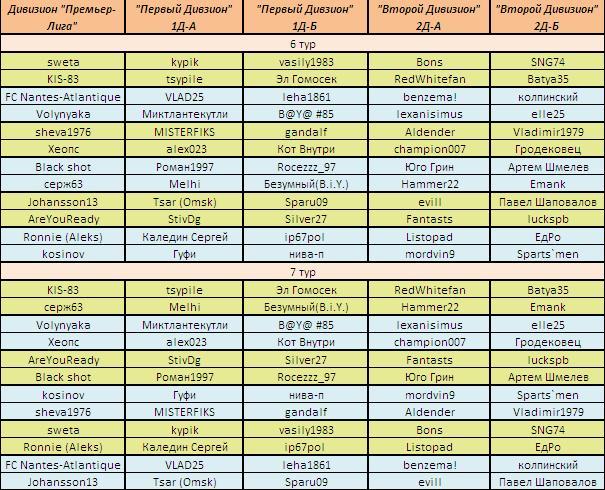 | Дивизион "Премьер-Лига" | "Первый Дивизион" 1Д-А | "Первый Дивизион" 1Д-Б | "Второй Дивизион" 2Д-А | "Второй Дивизион" 2Д-Б |
|---|---|---|---|---|
| 6 тур | | | | |
| sweta | kypik | vasily1983 | Bons | SNG74 |
| KIS-83 | tsypile | Эл Гомосек | RedWhitefan | Batya35 |
| FC Nantes-Atlantique | VLAD25 | leha1861 | benzema! | колпинский |
| Volynyaka | Миктлантекутли | B@Y@ #85 | lexanisimus | elle25 |
| sheva1976 | MISTERFIKS | gandalf | Aldender | Vladimir1979 |
| Хеопс | alex023 | Кот Внутри | champion007 | Гродековец |
| Black shot | Роман1997 | Rocezzz_97 | Юго Грин | Артем Шмелев |
| серж63 | Melhi | Безумный(B.i.Y.) | Hammer22 | Emank |
| Johansson13 | Tsar (Omsk) | Sparu09 | evill | Павел Шаповалов |
| AreYouReady | StivDg | Silver27 | Fantasts | luckspb |
| Ronnie (Aleks) | Каледин Сергей | ip67pol | Listopad | ЕдРо |
| kosinov | Гуфи | нива-п | mordvin9 | Sparts`men |
| 7 тур | | | | |
| KIS-83 | tsypile | Эл Гомосек | RedWhitefan | Batya35 |
| серж63 | Melhi | Безумный(B.i.Y.) | Hammer22 | Emank |
| Volynyaka | Миктлантекутли | B@Y@ #85 | lexanisimus | elle25 |
| Хеопс | alex023 | Кот Внутри | champion007 | Гродековец |
| AreYouReady | StivDg | Silver27 | Fantasts | luckspb |
| Black shot | Роман1997 | Rocezzz_97 | Юго Грин | Артем Шмелев |
| kosinov | Гуфи | нива-п | mordvin9 | Sparts`men |
| sheva1976 | MISTERFIKS | gandalf | Aldender | Vladimir1979 |
| sweta | kypik | vasily1983 | Bons | SNG74 |
| Ronnie (Aleks) | Каледин Сергей | ip67pol | Listopad | ЕдРо |
| FC Nantes-Atlantique | VLAD25 | leha1861 | benzema! | колпинский |
| Johansson13 | Tsar (Omsk) | Sparu09 | evill | Павел Шаповалов |